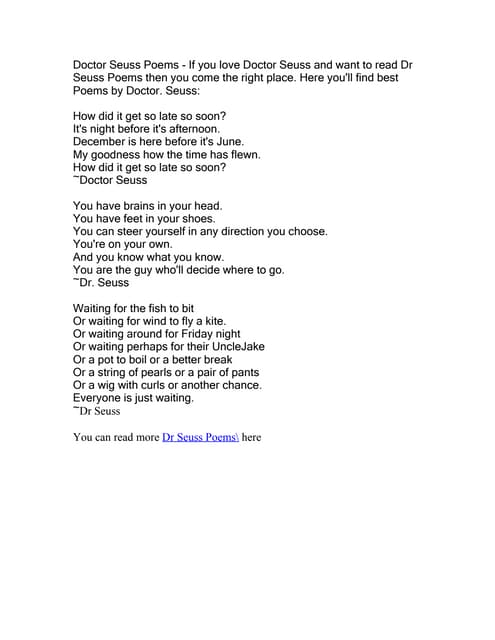 Doctor Seuss Poems - If you love Doctor Seuss and want to read Dr Seuss Poems then you come the right place. Here you'll find best Poems by Doctor. Seuss:

How did it get so late so soon?
It's night before it's afternoon.
December is here before it's June.
My goodness how the time has flewn.
How did it get so late so soon?
~Doctor Seuss

You have brains in your head.
You have feet in your shoes.
You can steer yourself in any direction you choose.
You're on your own.
And you know what you know.
You are the guy who'll decide where to go.
~Dr. Seuss

Waiting for the fish to bit
Or waiting for wind to fly a kite.
Or waiting around for Friday night
Or waiting perhaps for their UncleJake
Or a pot to boil or a better break
Or a string of pearls or a pair of pants
Or a wig with curls or another chance.
Everyone is just waiting.
~Dr Seuss

You can read more Dr Seuss Poems\ here